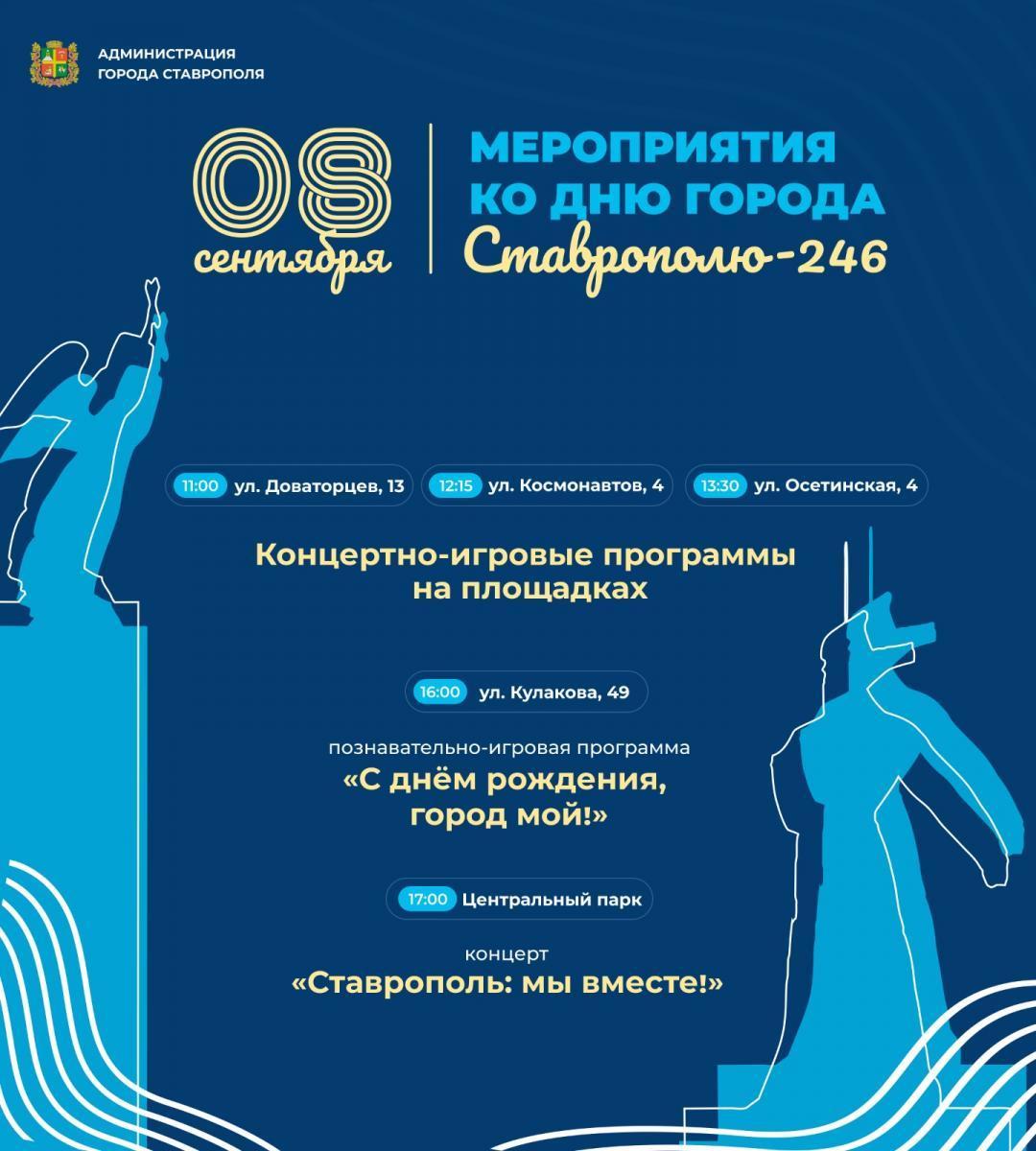 АДМИНИСТРАЦИЯ
ГОРОДА СТАВРОПОЛЯ

08 сентября

МЕРОПРИЯТИЯ
КО ДНЮ ГОРОДА
Ставрополю-246

11:00 ул. Доваторцев, 13
12:15 ул. Космонавтов, 4
13:30 ул. Осетинская, 4

Концертно-игровые программы на площадках

16:00 ул. Кулакова, 49

познавательно-игровая программа
«С днём рождения, город мой!»

17:00 Центральный парк

концерт
«Ставрополь: мы вместе!»